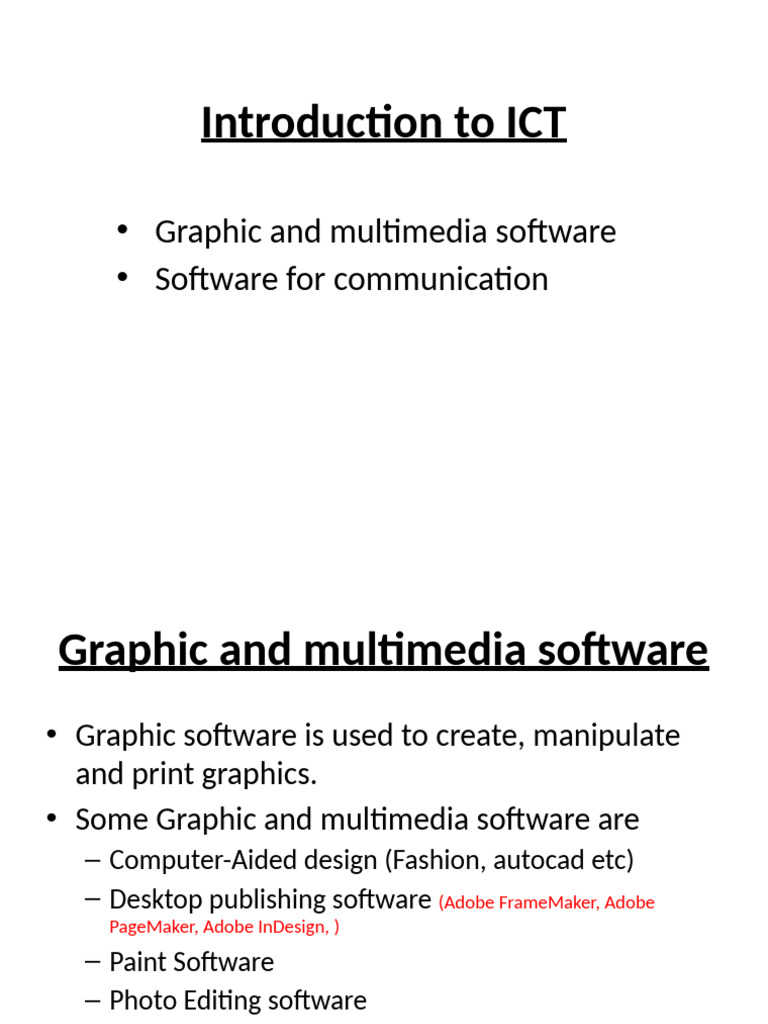 Introduction to ICT

• Graphic and multimedia software
• Software for communication

Graphic and multimedia software

• Graphic software is used to create, manipulate and print graphics.
• Some Graphic and multimedia software are
– Computer-Aided design (Fashion, autocad etc)
– Desktop publishing software (Adobe FrameMaker, Adobe PageMaker, Adobe InDesign, )
– Paint Software
– Photo Editing software